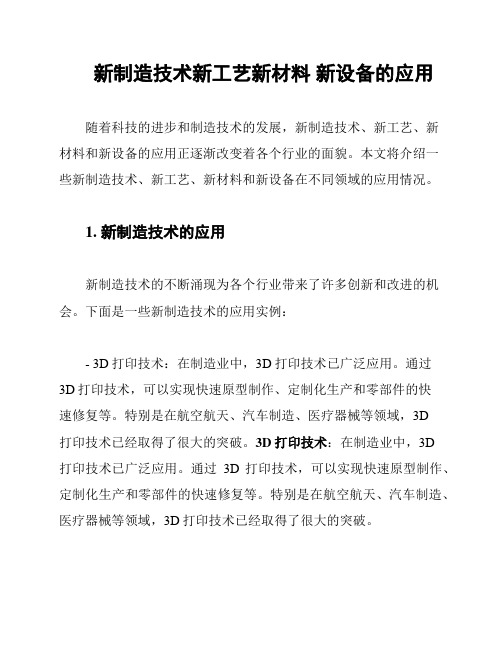 新制造技术新工艺新材料 新设备的应用

随着科技的进步和制造技术的发展，新制造技术、新工艺、新材料和新设备的应用正逐渐改变着各个行业的面貌。本文将介绍一些新制造技术、新工艺、新材料和新设备在不同领域的应用情况。

1. 新制造技术的应用

新制造技术的不断涌现为各个行业带来了许多创新和改进的机会。下面是一些新制造技术的应用实例：

- 3D 打印技术：在制造业中，3D 打印技术已广泛应用。通过 3D 打印技术，可以实现快速原型制作、定制化生产和零部件的快速修复等。特别是在航空航天、汽车制造、医疗器械等领域，3D 打印技术已经取得了很大的突破。3D 打印技术：在制造业中，3D 打印技术已广泛应用。通过 3D 打印技术，可以实现快速原型制作、定制化生产和零部件的快速修复等。特别是在航空航天、汽车制造、医疗器械等领域，3D 打印技术已经取得了很大的突破。